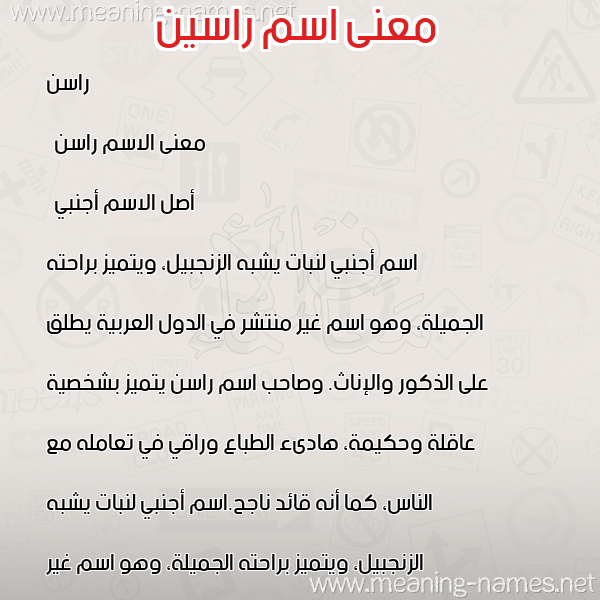 www.meaning-names.net

معنى اسم راسين

راسن

معنى الاسم راسن

أصل الاسم أجنبي

اسم أجنبي لنبات يشبه الزنجبيل، ويتميز براحته الجميلة، وهو اسم غير منتشر في الدول العربية يطلق على الذكور والإناث. وصاحب اسم راسن يتميز بشخصية عاقلة وحكيمة، هادىء الطباع وراقي في تعامله مع الناس، كما أنه قائد ناجح.اسم أجنبي لنبات يشبه الزنجبيل، ويتميز براحته الجميلة، وهو اسم غير

www.meaning-names.net